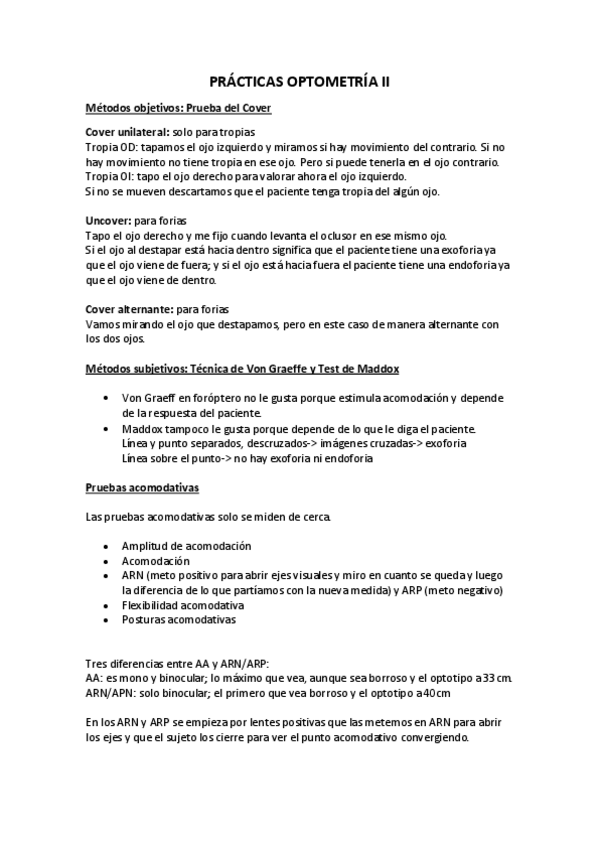 PRÁCTICAS OPTOMETRÍA II

Métodos objetivos: Prueba del Cover

Cover unilateral: solo para tropias
Tropia OD: tapamos el ojo izquierdo y miramos si hay movimiento del contrario. Si no hay movimiento no tiene tropia en ese ojo. Pero si puede tenerla en el ojo contrario.
Tropia OI: tapo el ojo derecho para valorar ahora el ojo izquierdo.
Si no se mueven descartamos que el paciente tenga tropia del algún ojo.

Uncover: para forias
Tapo el ojo derecho y me fijo cuando levanta el oclusor en ese mismo ojo.
Si el ojo al destapar está hacia dentro significa que el paciente tiene una exoforia ya que el ojo viene de fuera; y si el ojo está hacia fuera el paciente tiene una endoforia ya que el ojo viene de dentro.

Cover alternante: para forias
Vamos mirando el ojo que destapamos, pero en este caso de manera alternante con los dos ojos.

Métodos subjetivos: Técnica de Von Graeffe y Test de Maddox

• Von Graeff en foróptero no le gusta porque estimula acomodación y depende de la respuesta del paciente.
• Maddox tampoco le gusta porque depende de lo que le diga el paciente.
Línea y punto separados, descruzados-> imágenes cruzadas-> exoforia
Línea sobre el punto-> no hay exoforia ni endoforia

Pruebas acomodativas

Las pruebas acomodativas solo se miden de cerca.

• Amplitud de acomodación
• Acomodación
• ARN (meto positivo para abrir ejes visuales y miro en cuanto se queda y luego la diferencia de lo que partíamos con la nueva medida) y ARP (meto negativo)
• Flexibilidad acomodativa
• Posturas acomodativas

Tres diferencias entre AA y ARN/ARP:
AA: es mono y binocular; lo máximo que vea, aunque sea borroso y el optotipo a 33 cm.
ARN/APN: solo binocular; el primero que vea borroso y el optotipo a 40cm

En los ARN y ARP se empieza por lentes positivas que las metemos en ARN para abrir los ejes y que el sujeto los cierre para ver el punto acomodativo convergiendo.